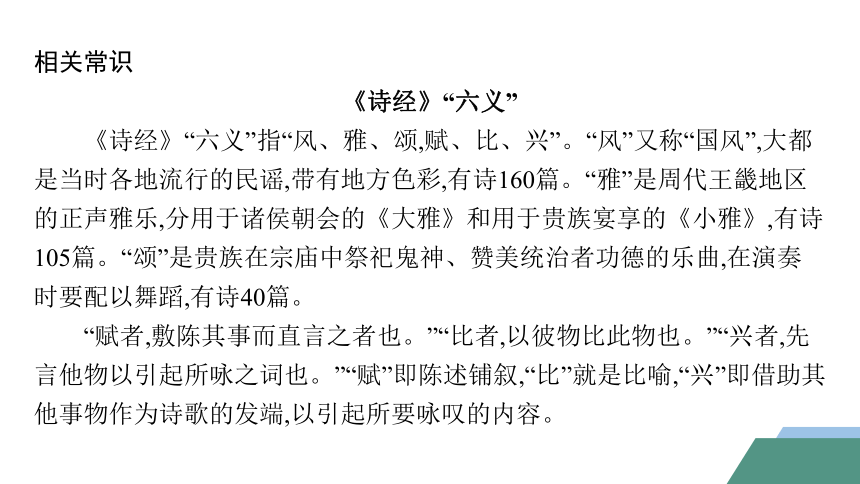 相关常识

《诗经》“六义”

《诗经》“六义”指“风、雅、颂,赋、比、兴”。“风”又称“国风”,大都是当时各地流行的民谣,带有地方色彩,有诗160篇。“雅”是周代王畿地区的正声雅乐,分用于诸侯朝会的《大雅》和用于贵族宴享的《小雅》,有诗105篇。“颂”是贵族在宗庙中祭祀鬼神、赞美统治者功德的乐曲,在演奏时要配以舞蹈,有诗40篇。

“赋者,敷陈其事而直言之者也。”“比者,以彼物比此物也。”“兴者,先言他物以引起所咏之词也。”“赋”即陈述铺叙,“比”就是比喻,“兴”即借助其他事物作为诗歌的发端,以引起所要咏叹的内容。